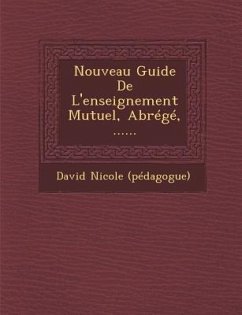 Nouveau Guide De L'enseignement Mutuel, Abrégé, ......

David Nicole (pédagogue)